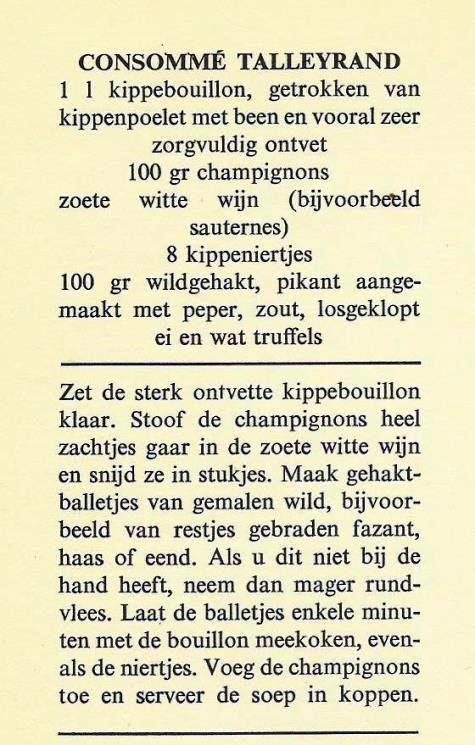 CONSOMMÉ TALLEYRAND

1 l kippebouillon, getrokken van kippenpoelet met been en vooral zeer zorgvuldig ontvet
100 gr champignons
zoete witte wijn (bijvoorbeeld sauternes)
8 kippeniertjes
100 gr wildgehakt, pikant aangemaakt met peper, zout, losgeklopt ei en wat truffels

Zet de sterk ontvette kippebouillon klaar. Stoof de champignons heel zachtjes gaar in de zoete witte wijn en snijd ze in stukjes. Maak gehaktballetjes van gemalen wild, bijvoorbeeld van restjes gebraden fazant, haas of eend. Als u dit niet bij de hand heeft, neem dan mager rundvlees. Laat de balletjes enkele minuten met de bouillon meekoken, evenals de niertjes. Voeg de champignons toe en serveer de soep in koppen.